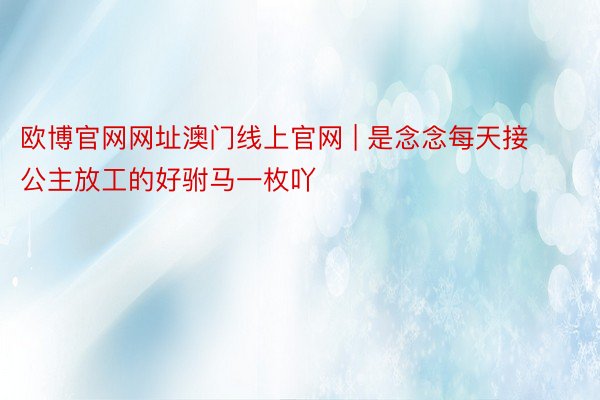 欧博官网网址澳门线上官网 | 是念念每天接公主放工的好驸马一枚吖